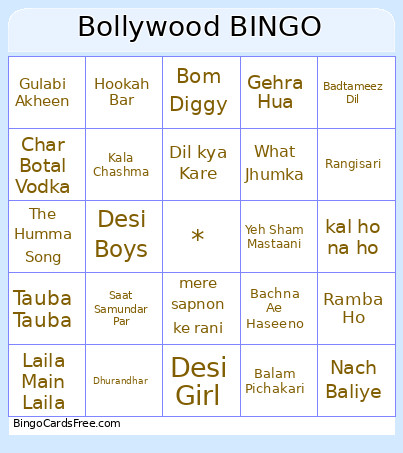 Bollywood BINGO

| | | | | |
|---|---|---|---|---|
| Gulabi Akheen | Hookah Bar | Bom Diggy | Gehra Hua | Badtameez Dil |
| Char Botal Vodka | Kala Chashma | Dil kya Kare | What Jhumka | Rangisari |
| The Humma Song | Desi Boys | * | Yeh Sham Mastaani | kal ho na ho |
| Tauba Tauba | Saat Samundar Par | mere sapnon ke rani | Bachna Ae Haseeno | Ramba Ho |
| Laila Main Laila | Dhurandhar | Desi Girl | Balam Pichakari | Nach Baliye |

BingoCardsFree.com